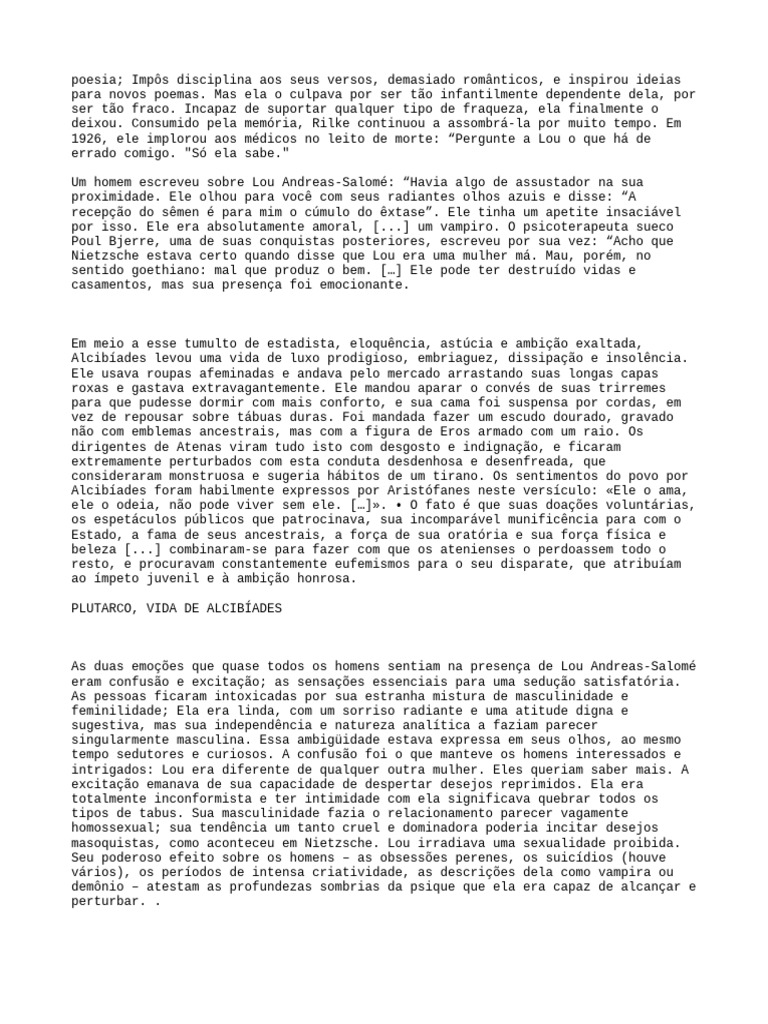 poesia; Impôs disciplina aos seus versos, demasiado românticos, e inspirou ideias para novos poemas. Mas ela o culpava por ser tão infantilmente dependente dela, por ser tão fraco. Incapaz de suportar qualquer tipo de fraqueza, ela finalmente o deixou. Consumido pela memória, Rilke continuou a assombrá-la por muito tempo. Em 1926, ele implorou aos médicos no leito de morte: “Pergunte a Lou o que há de errado comigo. "Só ela sabe."

Um homem escreveu sobre Lou Andreas-Salomé: “Havia algo de assustador na sua proximidade. Ele olhou para você com seus radiantes olhos azuis e disse: “A recepção do sêmen é para mim o cúmulo do êxtase”. Ele tinha um apetite insaciável por isso. Ele era absolutamente amoral, [...] um vampiro. O psicoterapeuta sueco Poul Bjerre, uma de suas conquistas posteriores, escreveu por sua vez: “Acho que Nietzsche estava certo quando disse que Lou era uma mulher má. Mau, porém, no sentido goethiano: mal que produz o bem. […] Ele pode ter destruído vidas e casamentos, mas sua presença foi emocionante.

Em meio a esse tumulto de estadista, eloquência, astúcia e ambição exaltada, Alcibíades levou uma vida de luxo prodigioso, embriaguez, dissipação e insolência. Ele usava roupas afeminadas e andava pelo mercado arrastando suas longas capas roxas e gastava extravagantemente. Ele mandou aparar o convés de suas trirremes para que pudesse dormir com mais conforto, e sua cama foi suspensa por cordas, em vez de repousar sobre tábuas duras. Foi mandada fazer um escudo dourado, gravado não com emblemas ancestrais, mas com a figura de Eros armado com um raio. Os dirigentes de Atenas viram tudo isto com desgosto e indignação, e ficaram extremamente perturbados com esta conduta desdenhosa e desenfreada, que consideraram monstruosa e sugeria hábitos de um tirano. Os sentimentos do povo por Alcibíades foram habilmente expressos por Aristófanes neste versículo: «Ele o ama, ele o odeia, não pode viver sem ele. […]». • O fato é que suas doações voluntárias, os espetáculos públicos que patrocinava, sua incomparável munificência para com o Estado, a fama de seus ancestrais, a força de sua oratória e sua força física e beleza [...] combinaram-se para fazer com que os atenienses o perdoassem todo o resto, e procuravam constantemente eufemismos para o seu disparate, que atribuíam ao ímpeto juvenil e à ambição honrosa.

PLUTARCO, VIDA DE ALCIBÍADES

As duas emoções que quase todos os homens sentiam na presença de Lou Andreas-Salomé eram confusão e excitação; as sensações essenciais para uma sedução satisfatória. As pessoas ficaram intoxicadas por sua estranha mistura de masculinidade e feminilidade; Ela era linda, com um sorriso radiante e uma atitude digna e sugestiva, mas sua independência e natureza analítica a faziam parecer singularmente masculina. Essa ambigüidade estava expressa em seus olhos, ao mesmo tempo sedutores e curiosos. A confusão foi o que manteve os homens interessados e intrigados: Lou era diferente de qualquer outra mulher. Eles queriam saber mais. A excitação emanava de sua capacidade de despertar desejos reprimidos. Ela era totalmente inconformista e ter intimidade com ela significava quebrar todos os tipos de tabus. Sua masculinidade fazia o relacionamento parecer vagamente homossexual; sua tendência um tanto cruel e dominadora poderia incitar desejos masoquistas, como aconteceu em Nietzsche. Lou irradiava uma sexualidade proibida. Seu poderoso efeito sobre os homens – as obsessões perenes, os suicídios (houve vários), os períodos de intensa criatividade, as descrições dela como vampira ou demônio – atestam as profundezas sombrias da psique que ela era capaz de alcançar e perturbar. .